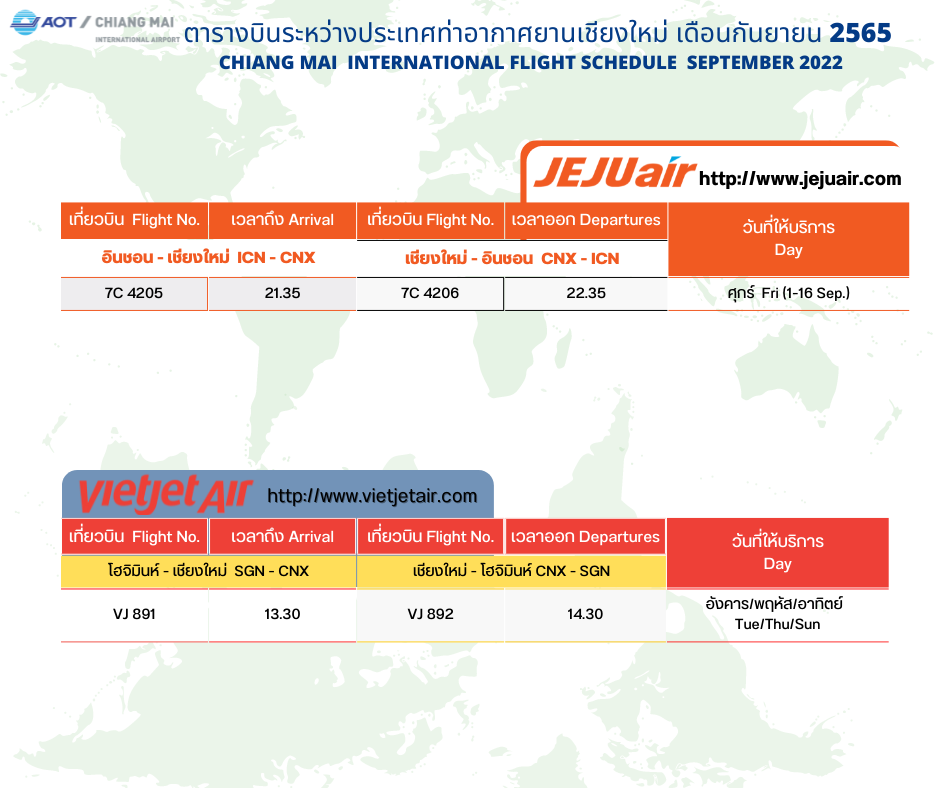 AOT / CHIANG MAI INTERNATIONAL AIRPORT

ตารางบินระหว่างประเทศท่าอากาศยานเชียงใหม่ เดือนกันยายน 2565
CHIANG MAI INTERNATIONAL FLIGHT SCHEDULE SEPTEMBER 2022

JEJUair http://www.jejuair.com

| เที่ยวบิน Flight No. | เวลาถึง Arrival | เที่ยวบิน Flight No. | เวลาออก Departures | วันที่ให้บริการ Day |
|---|---|---|---|---|
| อินชอน - เชียงใหม่ ICN - CNX | | เชียงใหม่ - อินชอน CNX - ICN | | |
| 7C 4205 | 21.35 | 7C 4206 | 22.35 | ศุกร์ Fri (1-16 Sep.) |

vietjet Air http://www.vietjetair.com

| เที่ยวบิน Flight No. | เวลาถึง Arrival | เที่ยวบิน Flight No. | เวลาออก Departures | วันที่ให้บริการ Day |
|---|---|---|---|---|
| โฮจิมินห์ - เชียงใหม่ SGN - CNX | | เชียงใหม่ - โฮจิมินห์ CNX - SGN | | |
| VJ 891 | 13.30 | VJ 892 | 14.30 | อังคาร/พฤหัส/อาทิตย์ Tue/Thu/Sun |